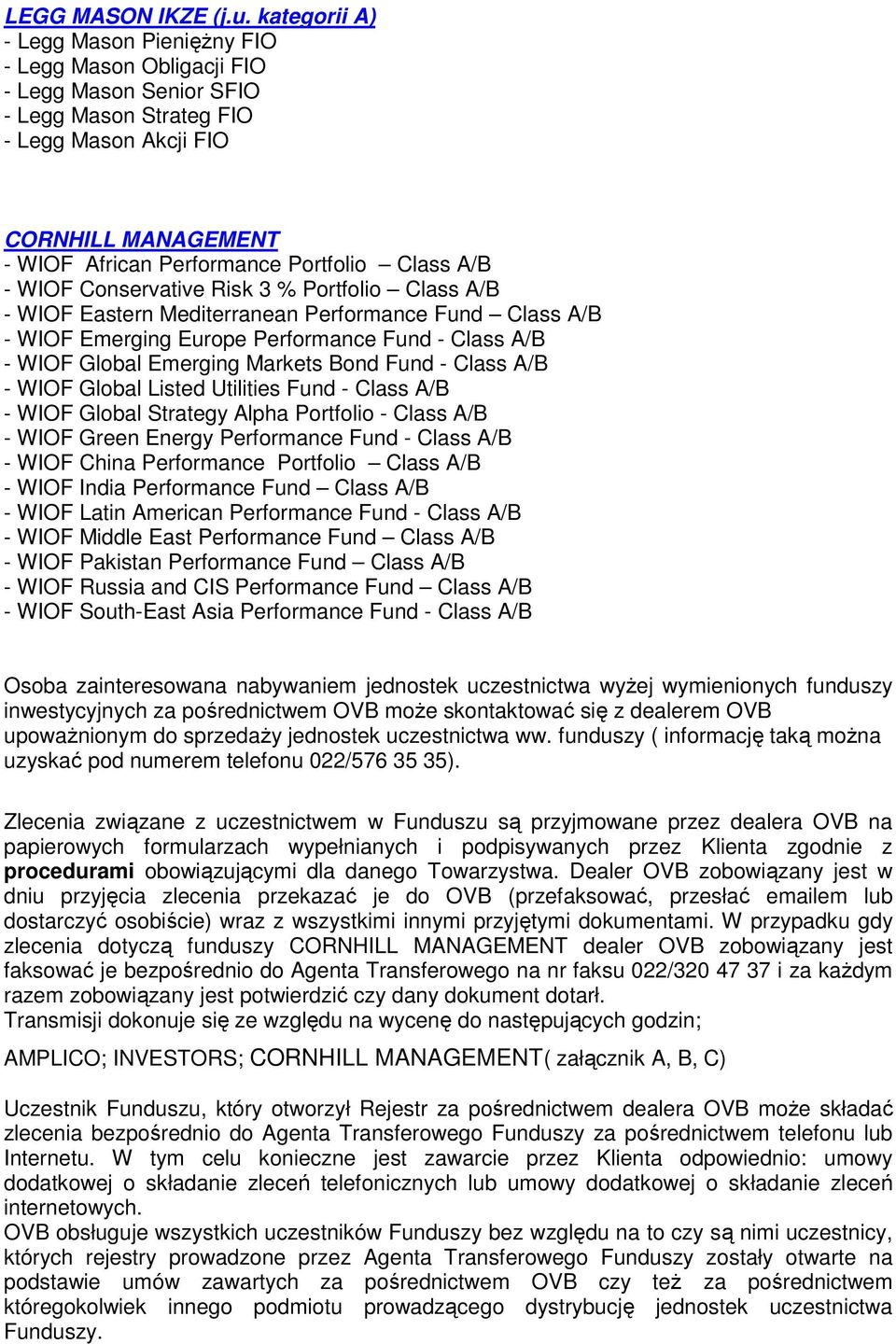 LEGG MASON IKZE (j.u. kategorii A)
- Legg Mason Pieniężny FIO
- Legg Mason Obligacji FIO
- Legg Mason Senior SFIO
- Legg Mason Strateg FIO
- Legg Mason Akcji FIO

CORNHILL MANAGEMENT
- WIOF African Performance Portfolio – Class A/B
- WIOF Conservative Risk 3 % Portfolio – Class A/B
- WIOF Eastern Mediterranean Performance Fund – Class A/B
- WIOF Emerging Europe Performance Fund - Class A/B
- WIOF Global Emerging Markets Bond Fund - Class A/B
- WIOF Global Listed Utilities Fund - Class A/B
- WIOF Global Strategy Alpha Portfolio - Class A/B
- WIOF Green Energy Performance Fund - Class A/B
- WIOF China Performance Portfolio – Class A/B
- WIOF India Performance Fund – Class A/B
- WIOF Latin American Performance Fund - Class A/B
- WIOF Middle East Performance Fund – Class A/B
- WIOF Pakistan Performance Fund – Class A/B
- WIOF Russia and CIS Performance Fund – Class A/B
- WIOF South-East Asia Performance Fund - Class A/B

Osoba zainteresowana nabywaniem jednostek uczestnictwa wyżej wymienionych funduszy inwestycyjnych za pośrednictwem OVB może skontaktować się z dealerem OVB upoważnionym do sprzedaży jednostek uczestnictwa ww. funduszy ( informację taką można uzyskać pod numerem telefonu 022/576 35 35).

Zlecenia związane z uczestnictwem w Funduszu są przyjmowane przez dealera OVB na papierowych formularzach wypełnianych i podpisywanych przez Klienta zgodnie z procedurami obowiązującymi dla danego Towarzystwa. Dealer OVB zobowiązany jest w dniu przyjęcia zlecenia przekazać je do OVB (przefaksować, przesłać emailem lub dostarczyć osobiście) wraz z wszystkimi innymi przyjętymi dokumentami. W przypadku gdy zlecenia dotyczą funduszy CORNHILL MANAGEMENT dealer OVB zobowiązany jest faksować je bezpośrednio do Agenta Transferowego na nr faksu 022/320 47 37 i za każdym razem zobowiązany jest potwierdzić czy dany dokument dotarł.
Transmisji dokonuje się ze względu na wycenę do następujących godzin;

AMPLICO; INVESTORS; CORNHILL MANAGEMENT( załącznik A, B, C)

Uczestnik Funduszu, który otworzył Rejestr za pośrednictwem dealera OVB może składać zlecenia bezpośrednio do Agenta Transferowego Funduszy za pośrednictwem telefonu lub Internetu. W tym celu konieczne jest zawarcie przez Klienta odpowiednio: umowy dodatkowej o składanie zleceń telefonicznych lub umowy dodatkowej o składanie zleceń internetowych.
OVB obsługuje wszystkich uczestników Funduszy bez względu na to czy są nimi uczestnicy, których rejestry prowadzone przez Agenta Transferowego Funduszy zostały otwarte na podstawie umów zawartych za pośrednictwem OVB czy też za pośrednictwem któregokolwiek innego podmiotu prowadzącego dystrybucję jednostek uczestnictwa Funduszy.